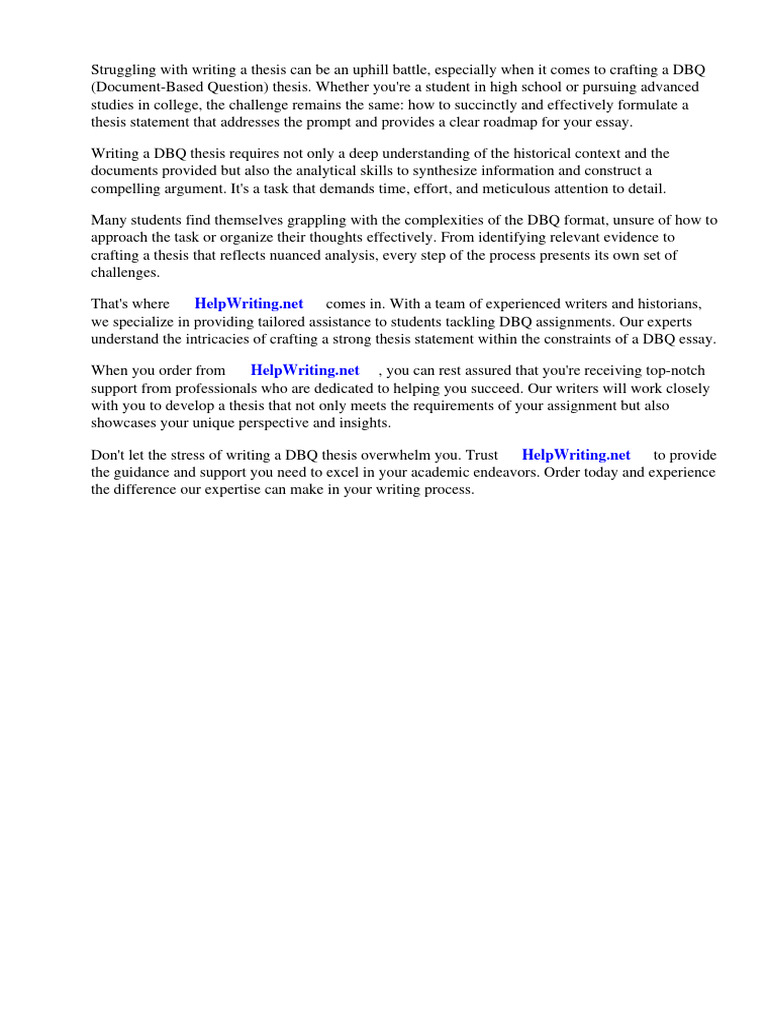 Struggling with writing a thesis can be an uphill battle, especially when it comes to crafting a DBQ (Document-Based Question) thesis. Whether you're a student in high school or pursuing advanced studies in college, the challenge remains the same: how to succinctly and effectively formulate a thesis statement that addresses the prompt and provides a clear roadmap for your essay.

Writing a DBQ thesis requires not only a deep understanding of the historical context and the documents provided but also the analytical skills to synthesize information and construct a compelling argument. It's a task that demands time, effort, and meticulous attention to detail.

Many students find themselves grappling with the complexities of the DBQ format, unsure of how to approach the task or organize their thoughts effectively. From identifying relevant evidence to crafting a thesis that reflects nuanced analysis, every step of the process presents its own set of challenges.

That's where HelpWriting.net comes in. With a team of experienced writers and historians, we specialize in providing tailored assistance to students tackling DBQ assignments. Our experts understand the intricacies of crafting a strong thesis statement within the constraints of a DBQ essay.

When you order from HelpWriting.net , you can rest assured that you're receiving top-notch support from professionals who are dedicated to helping you succeed. Our writers will work closely with you to develop a thesis that not only meets the requirements of your assignment but also showcases your unique perspective and insights.

Don't let the stress of writing a DBQ thesis overwhelm you. Trust HelpWriting.net to provide the guidance and support you need to excel in your academic endeavors. Order today and experience the difference our expertise can make in your writing process.